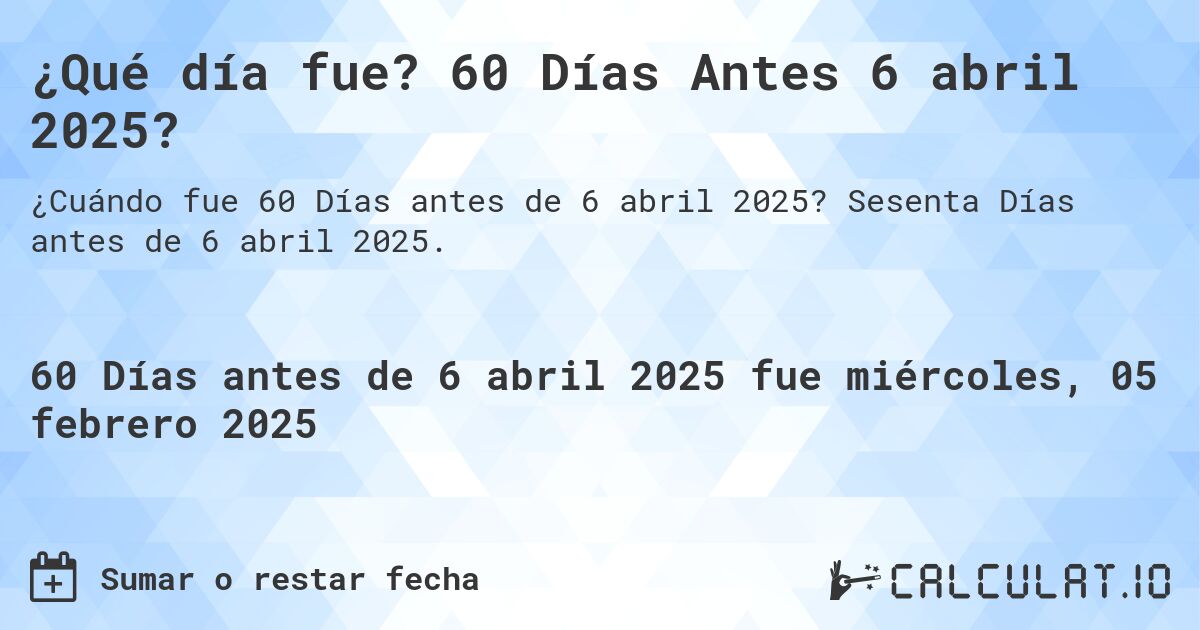 ¿Qué día fue? 60 Días Antes 6 abril 2025?

¿Cuándo fue 60 Días antes de 6 abril 2025? Sesenta Días antes de 6 abril 2025.

60 Días antes de 6 abril 2025 fue miércoles, 05 febrero 2025

Sumar o restar fecha

CALCULAT.IO